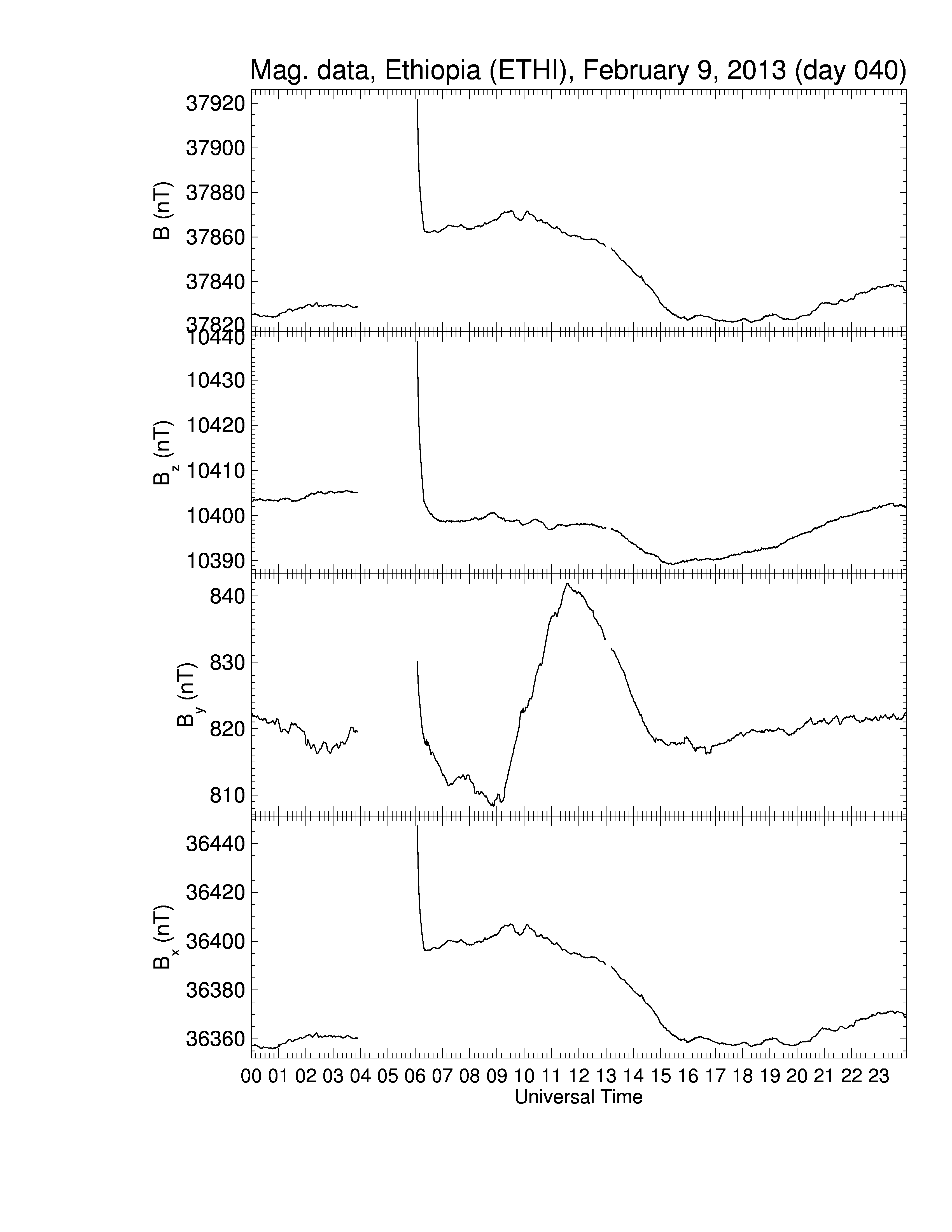 Mag. data, Ethiopia (ETHI), February 9, 2013 (day 040)

B (nT)
37920
37900
37880
37860
37840
37820

$B_z$ (nT)
10440
10430
10420
10410
10400
10390

$B_y$ (nT)
840
830
820
810

$B_x$ (nT)
36440
36420
36400
36380
36360

00 01 02 03 04 05 06 07 08 09 10 11 12 13 14 15 16 17 18 19 20 21 22 23
Universal Time